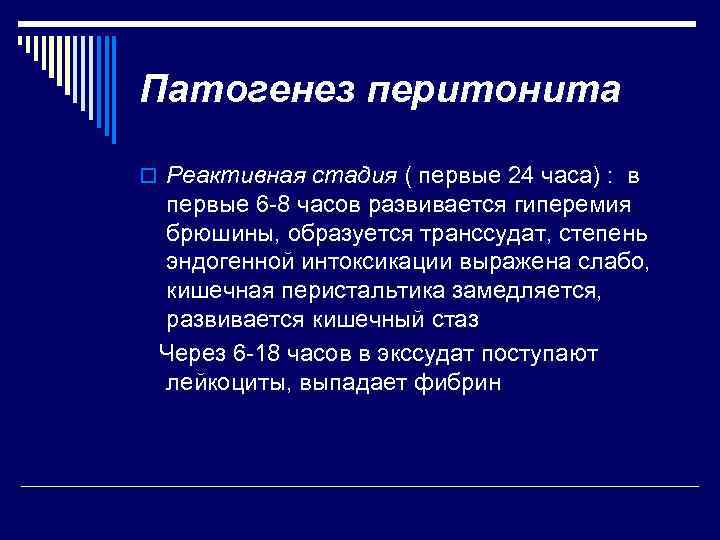 Патогенез перитонита

Реактивная стадия ( первые 24 часа) : в первые 6-8 часов развивается гиперемия брюшины, образуется транссудат, степень эндогенной интоксикации выражена слабо, кишечная перистальтика замедляется, развивается кишечный стаз

Через 6-18 часов в экссудат поступают лейкоциты, выпадает фибрин